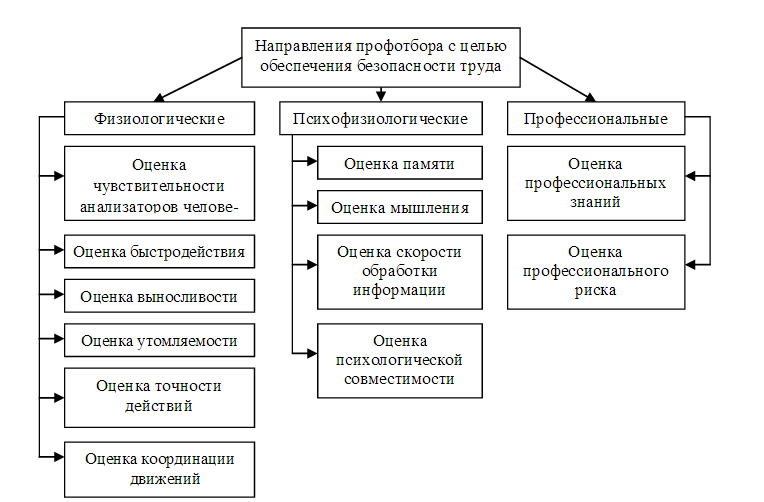 Направления профотбора с целью обеспечения безопасности труда

Физиологические

Оценка чувствительности анализаторов челове-

Оценка быстродействия

Оценка выносливости

Оценка утомляемости

Оценка точности действий

Оценка координации движений

Психофизиологические

Оценка памяти

Оценка мышления

Оценка скорости обработки информации

Оценка психологической совместимости

Профессиональные

Оценка профессиональных знаний

Оценка профессионального риска